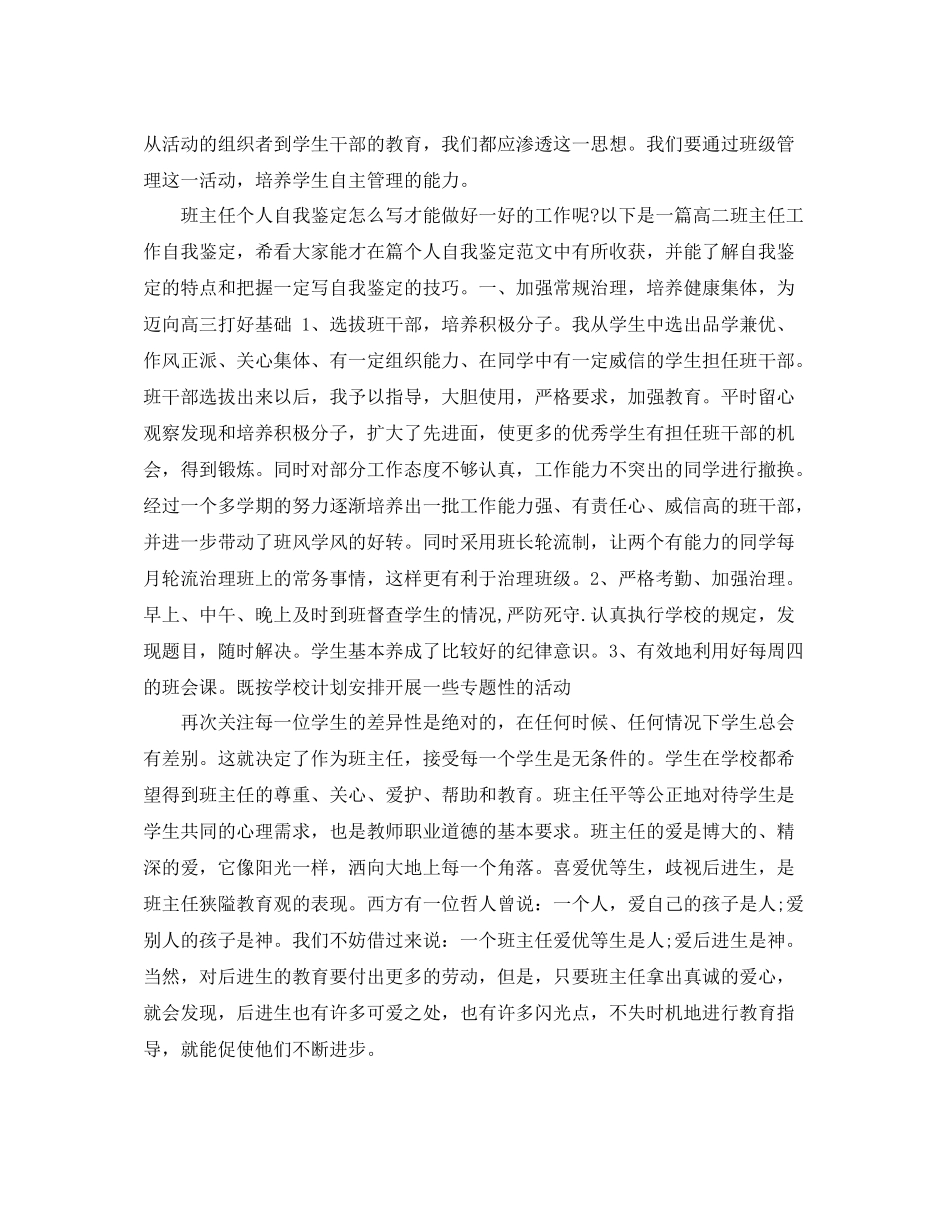 从活动的组织者到学生干部的教育，我们都应渗透这一思想。我们要通过班级管理这一活动，培养学生自主管理的能力。

班主任个人自我鉴定怎么写才能做好一好的工作呢?以下是一篇高二班主任工作自我鉴定，希看大家能才在篇个人自我鉴定范文中有所收获，并能了解自我鉴定的特点和把握一定写自我鉴定的技巧。一、加强常规治理，培养健康集体，为迈向高三打好基础 1、选拔班干部，培养积极分子。我从学生中选出品学兼优、作风正派、关心集体、有一定组织能力、在同学中有一定威信的学生担任班干部。班干部选拔出来以后，我予以指导，大胆使用，严格要求，加强教育。平时留心观察发现和培养积极分子，扩大了先进面，使更多的优秀学生有担任班干部的机会，得到锻炼。同时对部分工作态度不够认真，工作能力不突出的同学进行撤换。经过一个多学期的努力逐渐培养出一批工作能力强、有责任心、威信高的班干部，并进一步带动了班风学风的好转。同时采用班长轮流制，让两个有能力的同学每月轮流治理班上的常务事情，这样更有利于治理班级。2、严格考勤、加强治理。早上、中午、晚上及时到班督查学生的情况,严防死守.认真执行学校的规定，发现题目，随时解决。学生基本养成了比较好的纪律意识。3、有效地利用好每周四的班会课。既按学校计划安排开展一些专题性的活动

再次关注每一位学生的差异性是绝对的，在任何时候、任何情况下学生总会有差别。这就决定了作为班主任，接受每一个学生是无条件的。学生在学校都希望得到班主任的尊重、关心、爱护、帮助和教育。班主任平等公正地对待学生是学生共同的心理需求，也是教师职业道德的基本要求。班主任的爱是博大的、精深的爱，它像阳光一样，洒向大地上每一个角落。喜爱优等生，歧视后进生，是班主任狭隘教育观的表现。西方有一位哲人曾说：一个人，爱自己的孩子是人;爱别人的孩子是神。我们不妨借过来说：一个班主任爱优等生是人;爱后进生是神。当然，对后进生的教育要付出更多的劳动，但是，只要班主任拿出真诚的爱心，就会发现，后进生也有许多可爱之处，也有许多闪光点，不失时机地进行教育指导，就能促使他们不断进步。